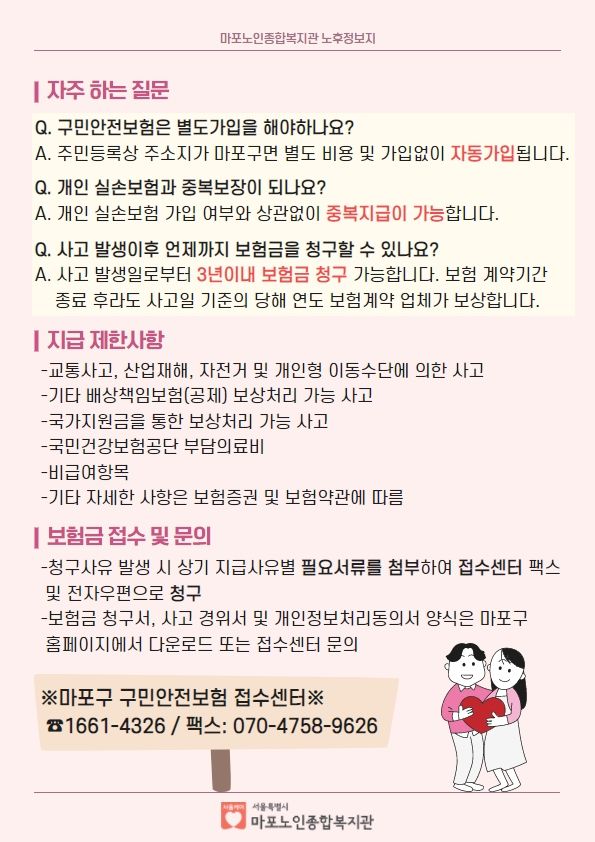 마포노인종합복지관 노후정보지

자주 하는 질문

Q. 구민안전보험은 별도가입을 해야하나요?
A. 주민등록상 주소지가 마포구면 별도 비용 및 가입없이 자동가입됩니다.

Q. 개인 실손보험과 중복보장이 되나요?
A. 개인 실손보험 가입 여부와 상관없이 중복지급이 가능합니다.

Q. 사고 발생이후 언제까지 보험금을 청구할 수 있나요?
A. 사고 발생일로부터 3년이내 보험금 청구 가능합니다. 보험 계약기간 종료 후라도 사고일 기준의 당해 연도 보험계약 업체가 보상합니다.

지급 제한사항

-교통사고, 산업재해, 자전거 및 개인형 이동수단에 의한 사고
-기타 배상책임보험(공제) 보상처리 가능 사고
-국가지원금을 통한 보상처리 가능 사고
-국민건강보험공단 부담의료비
-비급여항목
-기타 자세한 사항은 보험증권 및 보험약관에 따름

보험금 접수 및 문의

-청구사유 발생 시 상기 지급사유별 필요서류를 첨부하여 접수센터 팩스 및 전자우편으로 청구
-보험금 청구서, 사고 경위서 및 개인정보처리동의서 양식은 마포구 홈페이지에서 다운로드 또는 접수센터 문의

※마포구 구민안전보험 접수센터※
☎1661-4326 / 팩스: 070-4758-9626

서울특별시
마포노인종합복지관